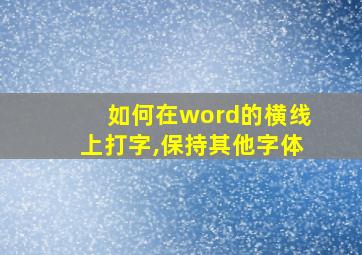 如何在word的横线上打字,保持其他字体